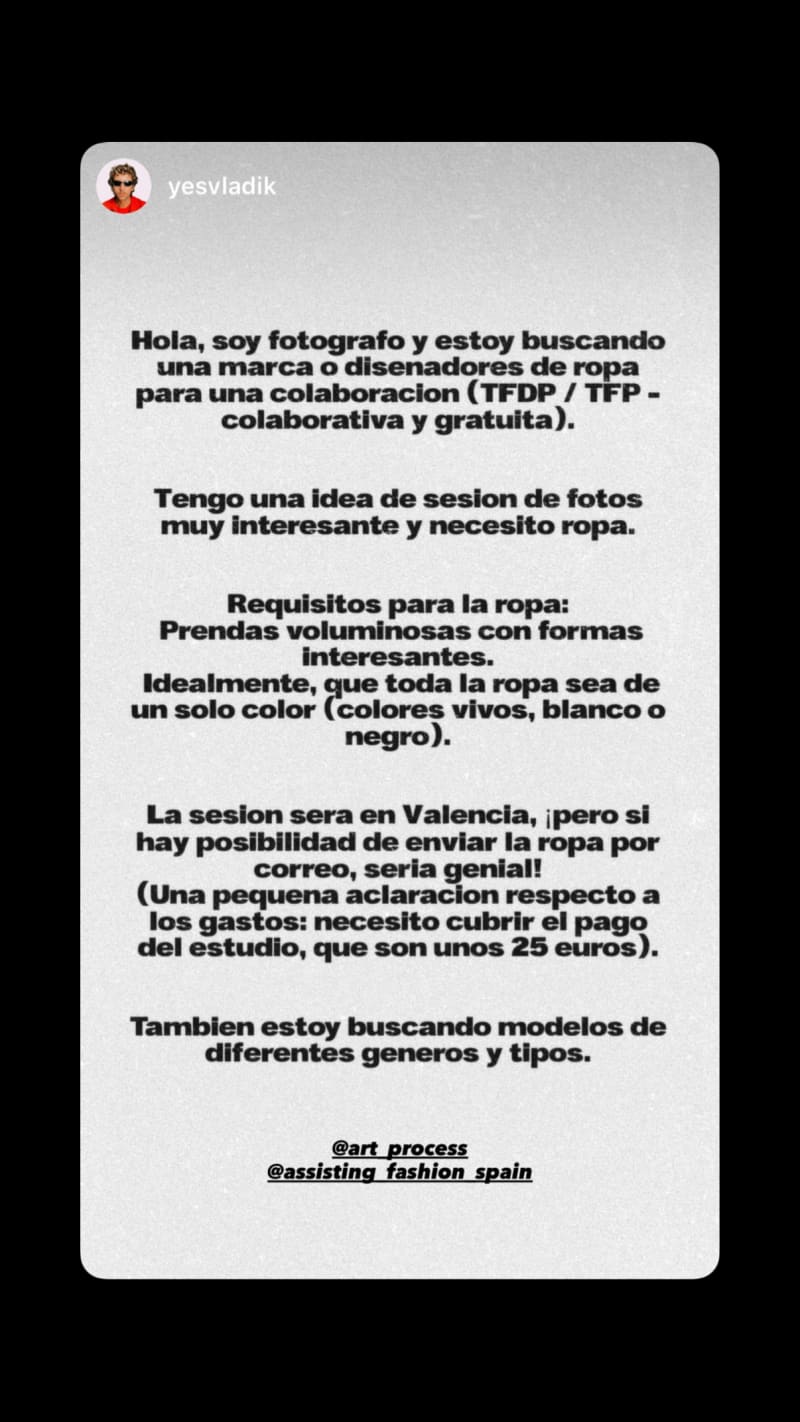 yesvladik

Hola, soy fotografo y estoy buscando una marca o disenadores de ropa para una colaboracion (TFDP / TFP - colaborativa y gratuita).

Tengo una idea de sesion de fotos muy interesante y necesito ropa.

Requisitos para la ropa:
Prendas voluminosas con formas interesantes.
Idealmente, que toda la ropa sea de un solo color (colores vivos, blanco o negro).

La sesion sera en Valencia, ¡pero si hay posibilidad de enviar la ropa por correo, seria genial!
(Una pequena aclaracion respecto a los gastos: necesito cubrir el pago del estudio, que son unos 25 euros).

Tambien estoy buscando modelos de diferentes generos y tipos.

@art_process
@assisting_fashion_spain